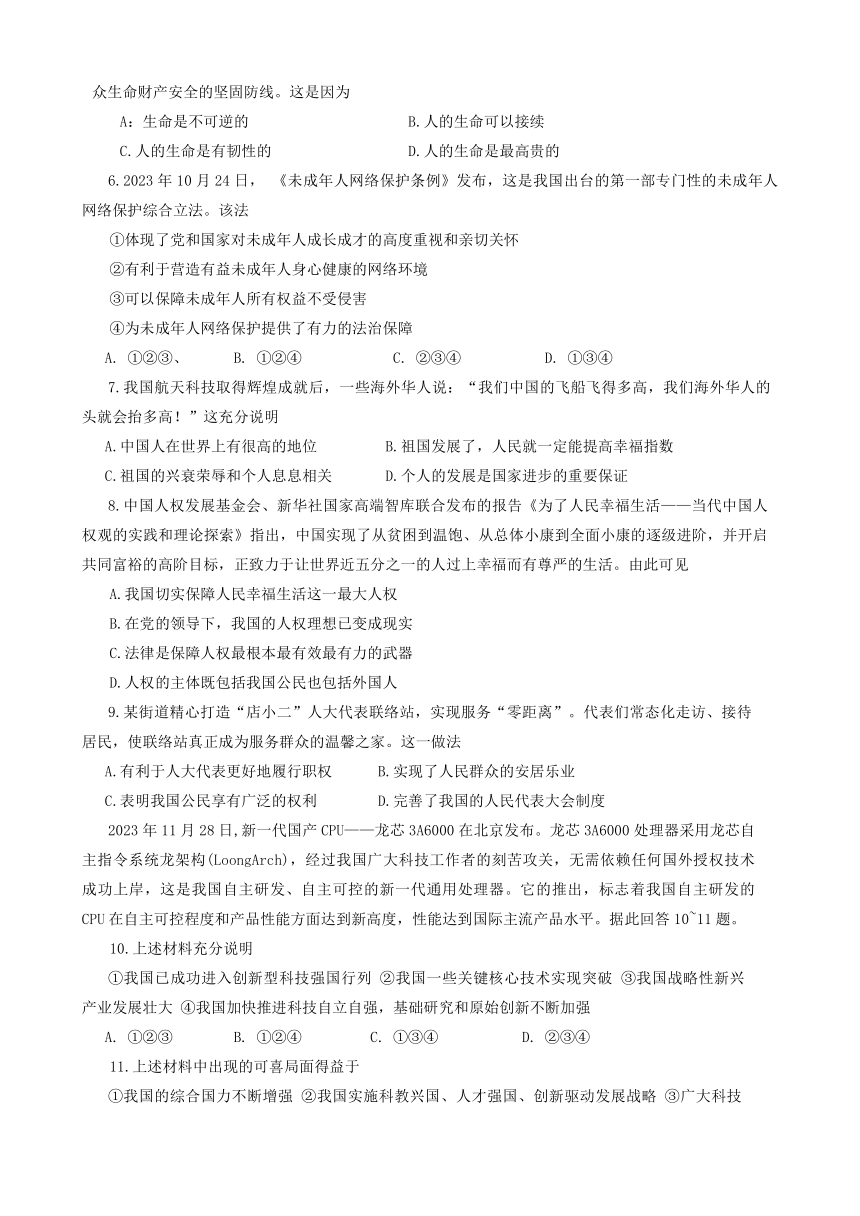 众生命财产安全的坚固防线。这是因为

A：生命是不可逆的　　B.人的生命可以接续

C.人的生命是有韧性的　　D.人的生命是最高贵的

6.2023 年 10 月 24 日，《未成年人网络保护条例》发布，这是我国出台的第一部专门性的未成年人网络保护综合立法。该法

①体现了党和国家对未成年人成长成才的高度重视和亲切关怀

②有利于营造有益未成年人身心健康的网络环境

③可以保障未成年人所有权益不受侵害

④为未成年人网络保护提供了有力的法治保障

A. ①②③、　B. ①②④　C. ②③④　D. ①③④

7.我国航天科技取得辉煌成就后，一些海外华人说：“我们中国的飞船飞得多高，我们海外华人的头就会抬多高！”这充分说明

A.中国人在世界上有很高的地位　　B.祖国发展了，人民就一定能提高幸福指数

C.祖国的兴衰荣辱和个人息息相关　　D.个人的发展是国家进步的重要保证

8.中国人权发展基金会、新华社国家高端智库联合发布的报告《为了人民幸福生活——当代中国人权观的实践和理论探索》指出，中国实现了从贫困到温饱、从总体小康到全面小康的逐级进阶，并开启共同富裕的高阶目标，正致力于让世界近五分之一的人过上幸福而有尊严的生活。由此可见

A.我国切实保障人民幸福生活这一最大人权

B.在党的领导下，我国的人权理想已变成现实

C.法律是保障人权最根本最有效最有力的武器

D.人权的主体既包括我国公民也包括外国人

9.某街道精心打造“店小二”人大代表联络站，实现服务“零距离”。代表们常态化走访、接待居民，使联络站真正成为服务群众的温馨之家。这一做法

A.有利于人大代表更好地履行职权　　B.实现了人民群众的安居乐业

C.表明我国公民享有广泛的权利　　D.完善了我国的人民代表大会制度

2023 年 11 月 28 日,新一代国产 CPU——龙芯 3A6000 在北京发布。龙芯 3A6000 处理器采用龙芯自主指令系统龙架构(LoongArch)，经过我国广大科技工作者的刻苦攻关，无需依赖任何国外授权技术成功上岸，这是我国自主研发、自主可控的新一代通用处理器。它的推出，标志着我国自主研发的 CPU 在自主可控程度和产品性能方面达到新高度，性能达到国际主流产品水平。据此回答 10~11 题。

10.上述材料充分说明

①我国已成功进入创新型科技强国行列 ②我国一些关键核心技术实现突破 ③我国战略性新兴产业发展壮大 ④我国加快推进科技自立自强，基础研究和原始创新不断加强

A. ①②③　B. ①②④　C. ①③④　D. ②③④

11.上述材料中出现的可喜局面得益于

①我国的综合国力不断增强 ②我国实施科教兴国、人才强国、创新驱动发展战略 ③广大科技